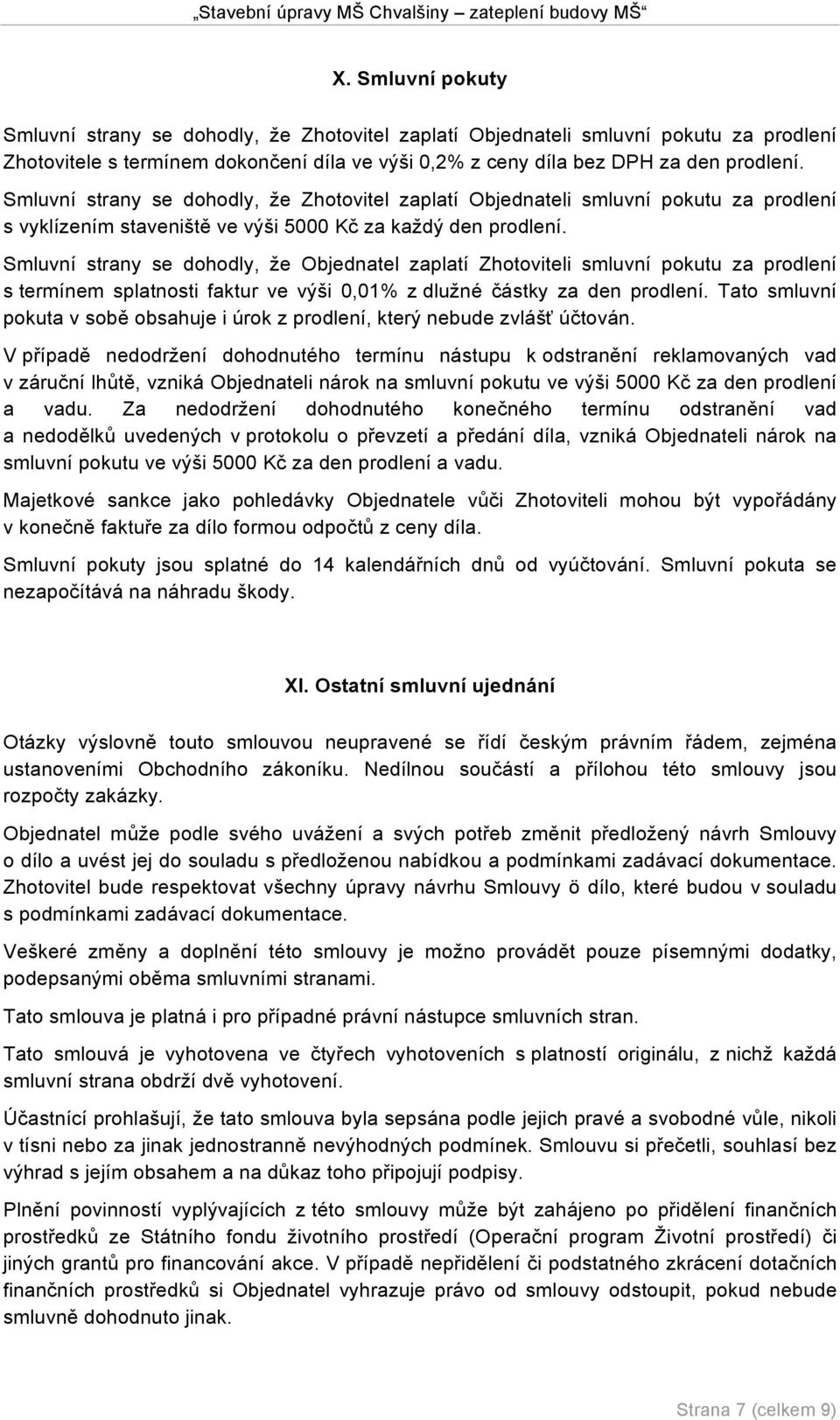 „Stavební úpravy MŠ Chvalšiny – zateplení budovy MŠ“

X. Smluvní pokuty

Smluvní strany se dohodly, že Zhotovitel zaplatí Objednateli smluvní pokutu za prodlení Zhotovitele s termínem dokončení díla ve výši 0,2% z ceny díla bez DPH za den prodlení.
Smluvní strany se dohodly, že Zhotovitel zaplatí Objednateli smluvní pokutu za prodlení s vyklízením staveniště ve výši 5000 Kč za každý den prodlení.
Smluvní strany se dohodly, že Objednatel zaplatí Zhotoviteli smluvní pokutu za prodlení s termínem splatnosti faktur ve výši 0,01% z dlužné částky za den prodlení. Tato smluvní pokuta v sobě obsahuje i úrok z prodlení, který nebude zvlášť účtován.

V případě nedodržení dohodnutého termínu nástupu k odstranění reklamovaných vad v záruční lhůtě, vzniká Objednateli nárok na smluvní pokutu ve výši 5000 Kč za den prodlení a vadu. Za nedodržení dohodnutého konečného termínu odstranění vad a nedodělků uvedených v protokolu o převzetí a předání díla, vzniká Objednateli nárok na smluvní pokutu ve výši 5000 Kč za den prodlení a vadu.

Majetkové sankce jako pohledávky Objednatele vůči Zhotoviteli mohou být vypořádány v konečně faktuře za dílo formou odpočtů z ceny díla.

Smluvní pokuty jsou splatné do 14 kalendářních dnů od vyúčtování. Smluvní pokuta se nezapočítává na náhradu škody.

XI. Ostatní smluvní ujednání

Otázky výslovně touto smlouvou neupravené se řídí českým právním řádem, zejména ustanoveními Obchodního zákoníku. Nedílnou součástí a přílohou této smlouvy jsou rozpočty zakázky.

Objednatel může podle svého uvážení a svých potřeb změnit předložený návrh Smlouvy o dílo a uvést jej do souladu s předloženou nabídkou a podmínkami zadávací dokumentace. Zhotovitel bude respektovat všechny úpravy návrhu Smlouvy ö dílo, které budou v souladu s podmínkami zadávací dokumentace.

Veškeré změny a doplnění této smlouvy je možno provádět pouze písemnými dodatky, podepsanými oběma smluvními stranami.

Tato smlouva je platná i pro případné právní nástupce smluvních stran.

Tato smlouvá je vyhotovena ve čtyřech vyhotoveních s platností originálu, z nichž každá smluvní strana obdrží dvě vyhotovení.

Účastnící prohlašují, že tato smlouva byla sepsána podle jejich pravé a svobodné vůle, nikoli v tísni nebo za jinak jednostranně nevýhodných podmínek. Smlouvu si přečetli, souhlasí bez výhrad s jejím obsahem a na důkaz toho připojují podpisy.

Plnění povinností vyplývajících z této smlouvy může být zahájeno po přidělení finančních prostředků ze Státního fondu životního prostředí (Operační program Životní prostředí) či jiných grantů pro financování akce. V případě nepřidělení či podstatného zkrácení dotačních finančních prostředků si Objednatel vyhrazuje právo od smlouvy odstoupit, pokud nebude smluvně dohodnuto jinak.

Strana 7 (celkem 9)